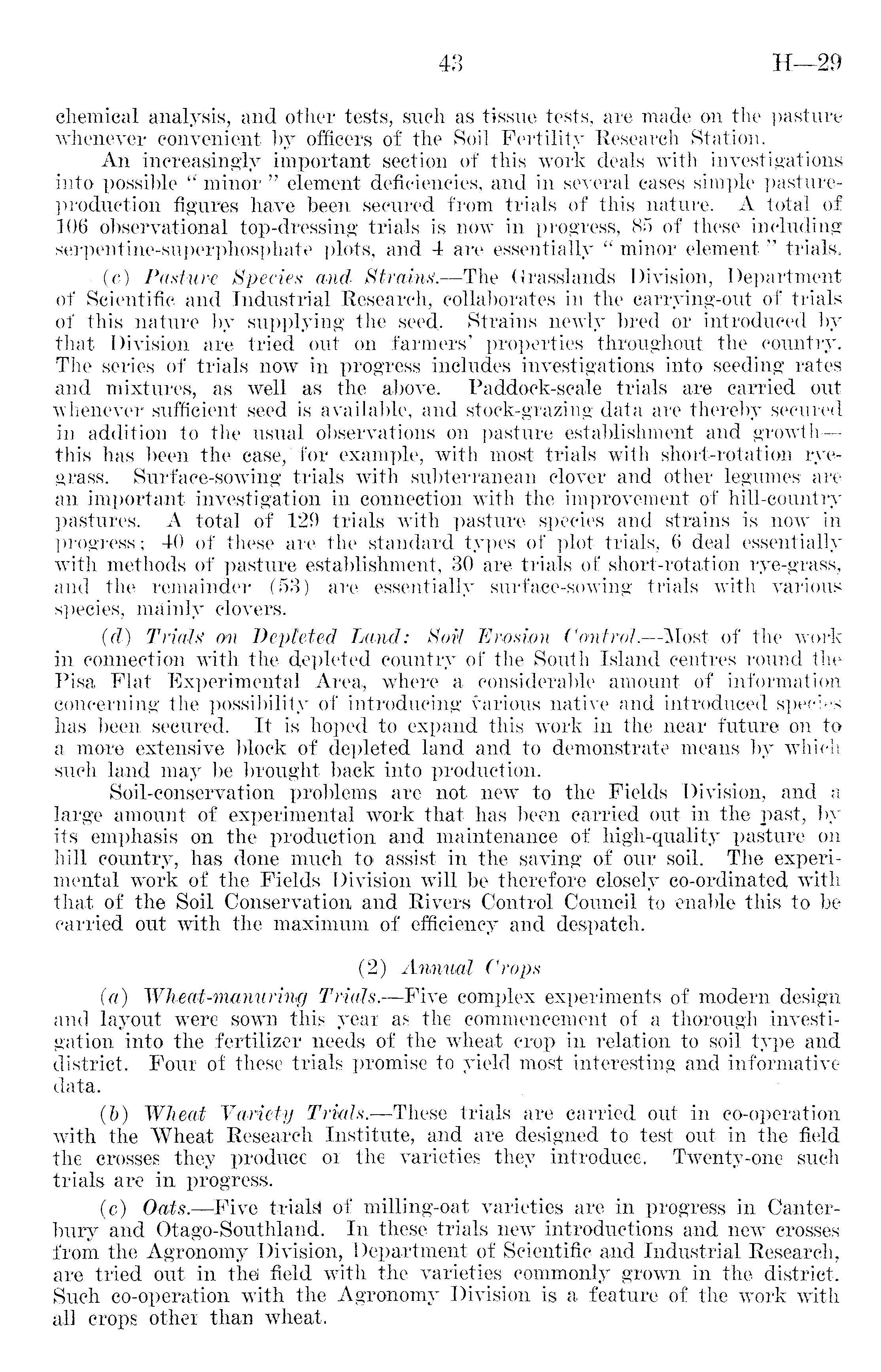 43 H—29

chemical analysis, and other tests, such as tissue tests, are made on the pasture whenever convenient by officers of the Soil Fertility Research Station.

An increasingly important section of this work deals with investigations into possible "minor" element deficiencies, and in several cases simple pasture-production figures have been secured from trials of this nature. A total of 106 observational top-dressing trials is now in progress, 85 of these including serpentine-superphosphate plots, and 4 are essentially "minor element" trials.

(c) Pasture Species and Strains.—The Grasslands Division, Department of Scientific and Industrial Research, collaborates in the carrying-out of trials of this nature by supplying the seed. Strains newly bred or introduced by that Division are tried out on farmers' properties throughout the country. The series of trials now in progress includes investigations into seeding rates and mixtures, as well as the above. Paddock-scale trials are carried out whenever sufficient seed is available, and stock-grazing data are thereby secured in addition to the usual observations on pasture establishment and growth—this has been the case, for example, with most trials with short-rotation rye-grass. Surface-sowing trials with subterranean clover and other legumes are an important investigation in connection with the improvement of hill-country pastures. A total of 129 trials with pasture species and strains is now in progress; 40 of these are the standard types of plot trials, 6 deal essentially with methods of pasture establishment, 30 are trials of short-rotation rye-grass, and the remainder (53) are essentially surface-sowing trials with various species, mainly clovers.

(d) Trials on Depleted Land: Soil Erosion Control.—Most of the work in connection with the depleted country of the South Island centres round the Pisa Flat Experimental Area, where a considerable amount of information concerning the possibility of introducing various native and introduced species has been secured. It is hoped to expand this work in the near future on to a more extensive block of depleted land and to demonstrate means by which such land may be brought back into production.

Soil-conservation problems are not new to the Fields Division, and a large amount of experimental work that has been carried out in the past, by its emphasis on the production and maintenance of high-quality pasture on hill country, has done much to assist in the saving of our soil. The experimental work of the Fields Division will be therefore closely co-ordinated with that of the Soil Conservation and Rivers Control Council to enable this to be carried out with the maximum of efficiency and despatch.

(2) Annual Crops

(a) Wheat-manuring Trials.—Five complex experiments of modern design and layout were sown this year as the commencement of a thorough investigation into the fertilizer needs of the wheat crop in relation to soil type and district. Four of these trials promise to yield most interesting and informative data.

(b) Wheat Variety Trials.—These trials are carried out in co-operation with the Wheat Research Institute, and are designed to test out in the field the crosses they produce or the varieties they introduce. Twenty-one such trials are in progress.

(c) Oats.—Five trials of milling-oat varieties are in progress in Canterbury and Otago-Southland. In these trials new introductions and new crosses from the Agronomy Division, Department of Scientific and Industrial Research, are tried out in the field with the varieties commonly grown in the district. Such co-operation with the Agronomy Division is a feature of the work with all crops other than wheat.